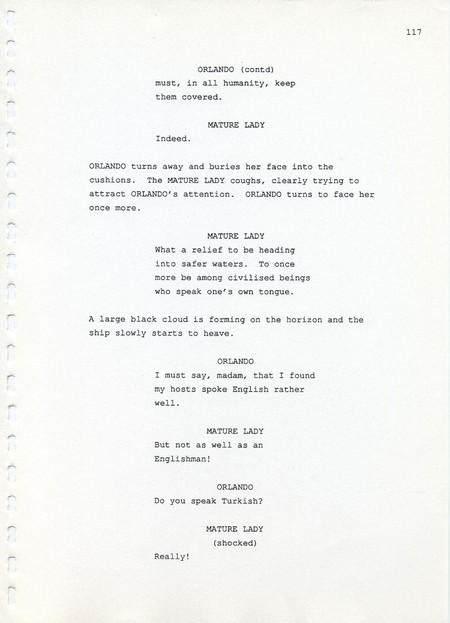 117

ORLANDO (contd)

must, in all humanity, keep them covered.

MATURE LADY

Indeed.

ORLANDO turns away and buries her face into the cushions. The MATURE LADY coughs, clearly trying to attract ORLANDO's attention. ORLANDO turns to face her once more.

MATURE LADY

What a relief to be heading into safer waters. To once more be among civilised beings who speak one's own tongue.

A large black cloud is forming on the horizon and the ship slowly starts to heave.

ORLANDO

I must say, madam, that I found my hosts spoke English rather well.

MATURE LADY

But not as well as an Englishman!

ORLANDO

Do you speak Turkish?

MATURE LADY

(shocked)

Really!